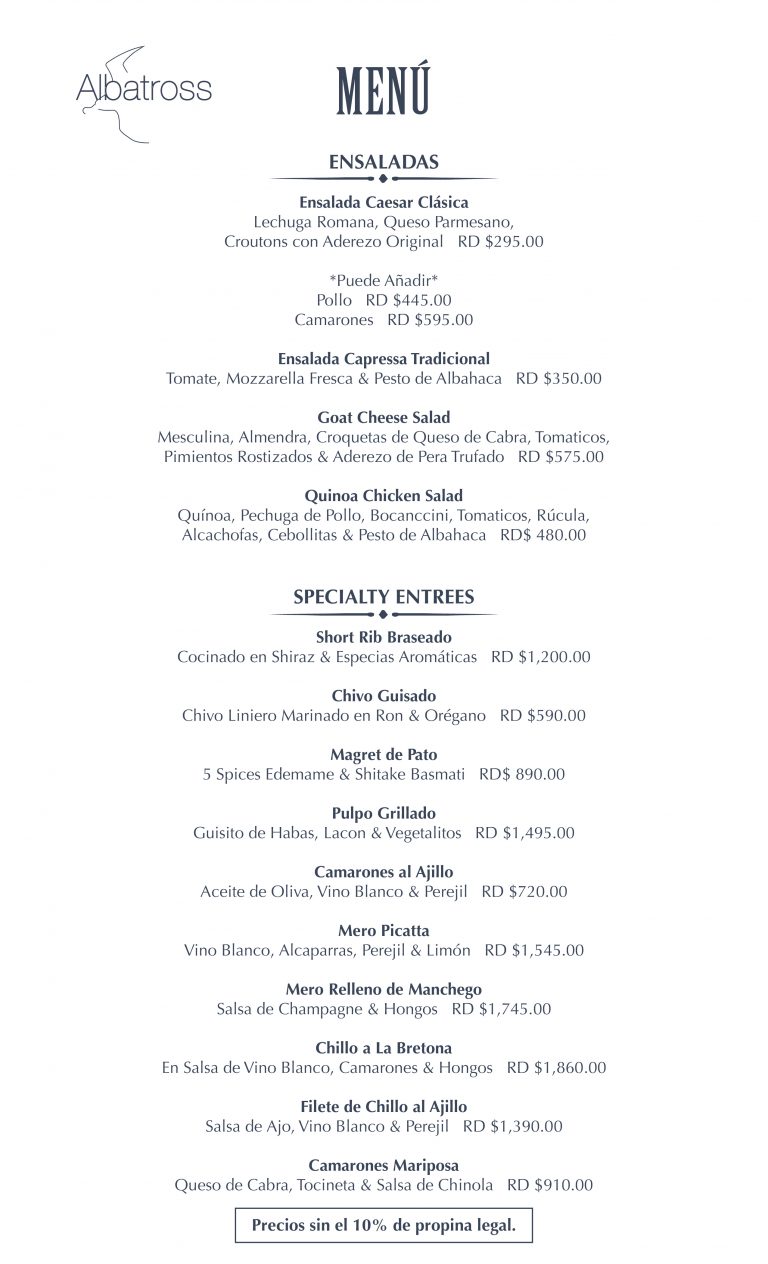 Albatross

MENÚ

ENSALADAS

Ensalada Caesar Clásica
Lechuga Romana, Queso Parmesano,
Croutons con Aderezo Original RD $295.00

*Puede Añadir*
Pollo RD $445.00
Camarones RD $595.00

Ensalada Capressa Tradicional
Tomate, Mozzarella Fresca & Pesto de Albahaca RD $350.00

Goat Cheese Salad
Mesculina, Almendra, Croquetas de Queso de Cabra, Tomaticos,
Pimientos Rostizados & Aderezo de Pera Trufado RD $575.00

Quinoa Chicken Salad
Quínoa, Pechuga de Pollo, Bocanccini, Tomaticos, Rúcula,
Alcachofas, Cebollitas & Pesto de Albahaca RD$ 480.00

SPECIALTY ENTREES

Short Rib Braseado
Cocinado en Shiraz & Especias Aromáticas RD $1,200.00

Chivo Guisado
Chivo Liniero Marinado en Ron & Orégano RD $590.00

Magret de Pato
5 Spices Edemame & Shitake Basmati RD$ 890.00

Pulpo Grillado
Guisito de Habas, Lacon & Vegetalitos RD $1,495.00

Camarones al Ajillo
Aceite de Oliva, Vino Blanco & Perejil RD $720.00

Mero Picatta
Vino Blanco, Alcaparras, Perejil & Limón RD $1,545.00

Mero Relleno de Manchego
Salsa de Champagne & Hongos RD $1,745.00

Chillo a La Bretona
En Salsa de Vino Blanco, Camarones & Hongos RD $1,860.00

Filete de Chillo al Ajillo
Salsa de Ajo, Vino Blanco & Perejil RD $1,390.00

Camarones Mariposa
Queso de Cabra, Tocineta & Salsa de Chinola RD $910.00

Precios sin el 10% de propina legal.